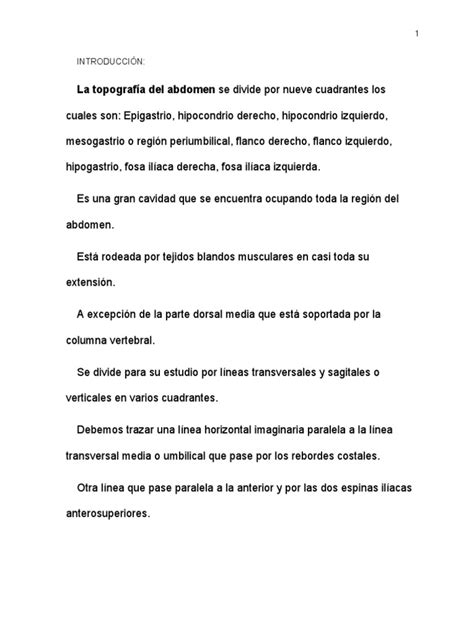 1

INTRODUCCIÓN:

La topografía del abdomen se divide por nueve cuadrantes los cuales son: Epigastrio, hipocondrio derecho, hipocondrio izquierdo, mesogastrio o región periumbilical, flanco derecho, flanco izquierdo, hipogastrio, fosa ilíaca derecha, fosa ilíaca izquierda.

Es una gran cavidad que se encuentra ocupando toda la región del abdomen.

Está rodeada por tejidos blandos musculares en casi toda su extensión.

A excepción de la parte dorsal media que está soportada por la columna vertebral.

Se divide para su estudio por líneas transversales y sagitales o verticales en varios cuadrantes.

Debemos trazar una línea horizontal imaginaria paralela a la línea transversal media o umbilical que pase por los rebordes costales.

Otra línea que pase paralela a la anterior y por las dos espinas ilíacas anterosuperiores.